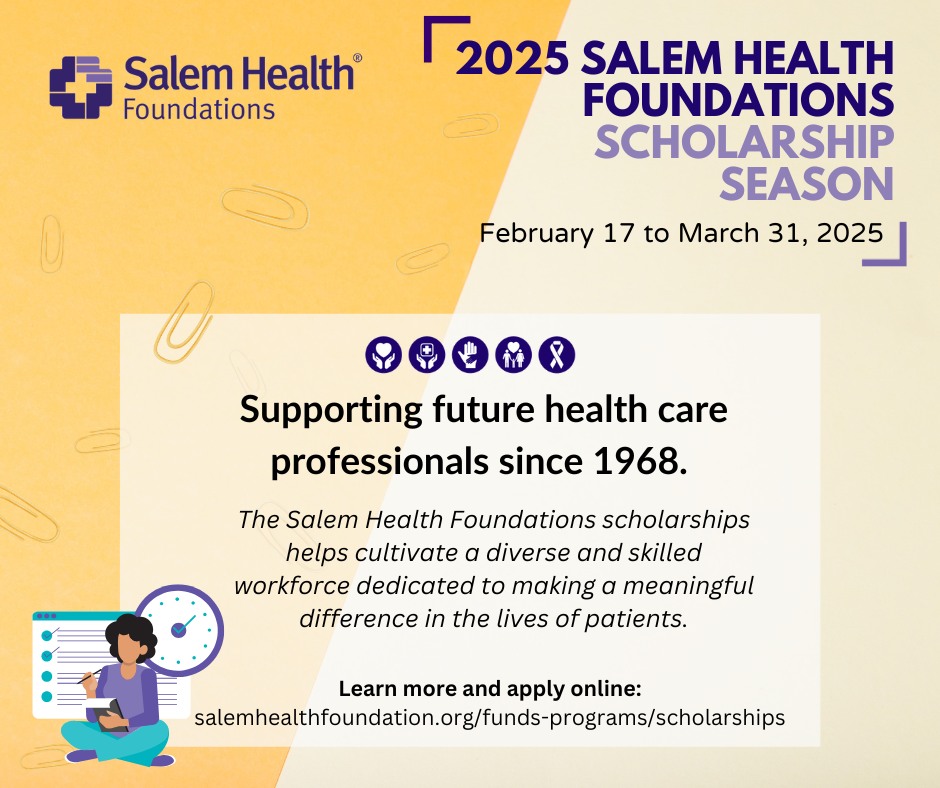 Salem Health®
Foundations

2025 SALEM HEALTH FOUNDATIONS SCHOLARSHIP SEASON

February 17 to March 31, 2025

Supporting future health care professionals since 1968.

The Salem Health Foundations scholarships helps cultivate a diverse and skilled workforce dedicated to making a meaningful difference in the lives of patients.

Learn more and apply online:
salemhealthfoundation.org/funds-programs/scholarships